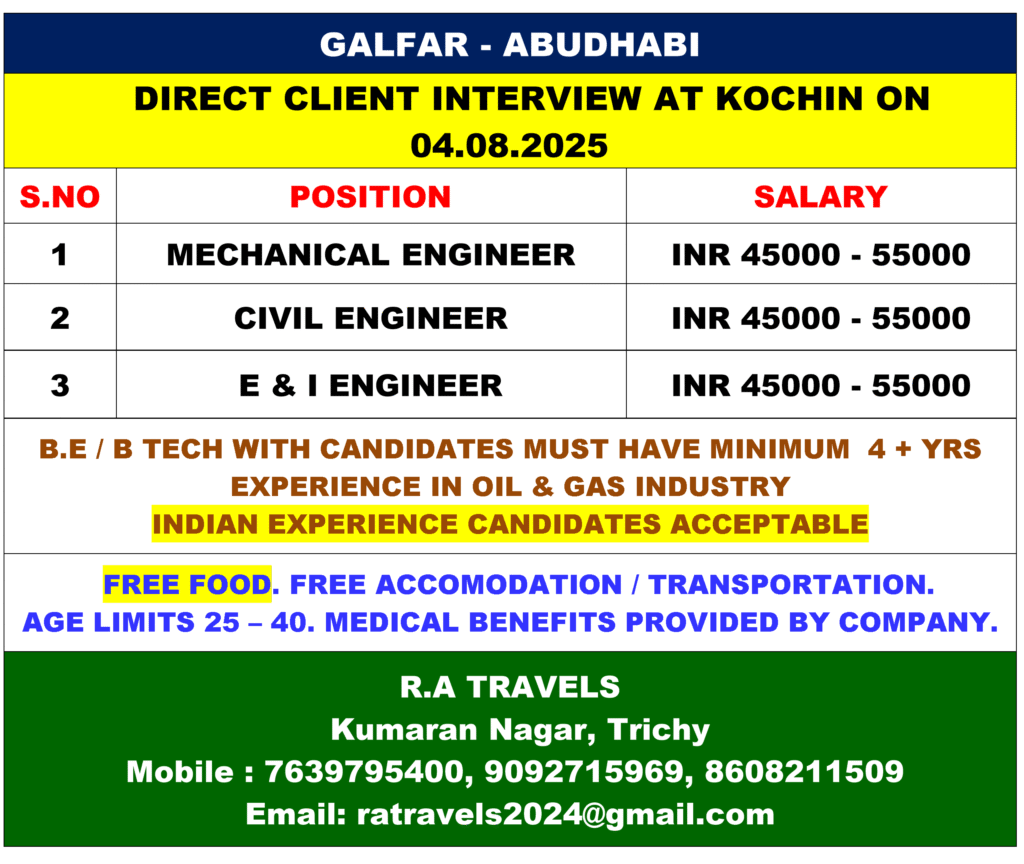 GALFAR - ABUDHABI

DIRECT CLIENT INTERVIEW AT KOCHIN ON 04.08.2025

| S.NO | POSITION | SALARY |
|---|---|---|
| 1 | MECHANICAL ENGINEER | INR 45000 - 55000 |
| 2 | CIVIL ENGINEER | INR 45000 - 55000 |
| 3 | E & I ENGINEER | INR 45000 - 55000 |

B.E / B TECH WITH CANDIDATES MUST HAVE MINIMUM 4 + YRS EXPERIENCE IN OIL & GAS INDUSTRY
INDIAN EXPERIENCE CANDIDATES ACCEPTABLE

FREE FOOD. FREE ACCOMODATION / TRANSPORTATION. AGE LIMITS 25 – 40. MEDICAL BENEFITS PROVIDED BY COMPANY.

R.A TRAVELS
Kumaran Nagar, Trichy
Mobile : 7639795400, 9092715969, 8608211509
Email: ratravels2024@gmail.com